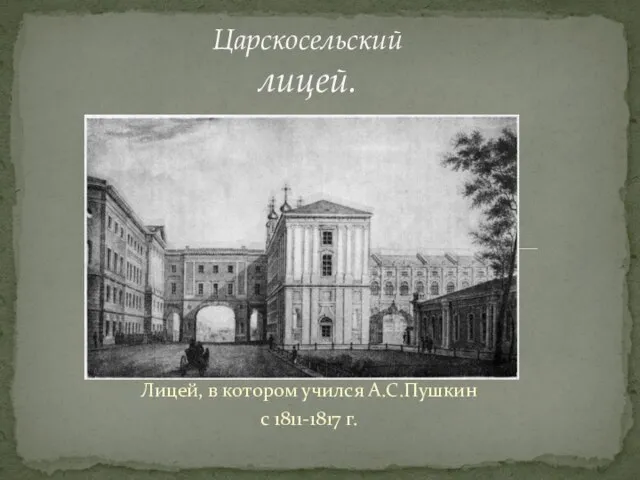 Царскосельский лицей.

Лицей, в котором учился А.С.Пушкин с 1811-1817 г.